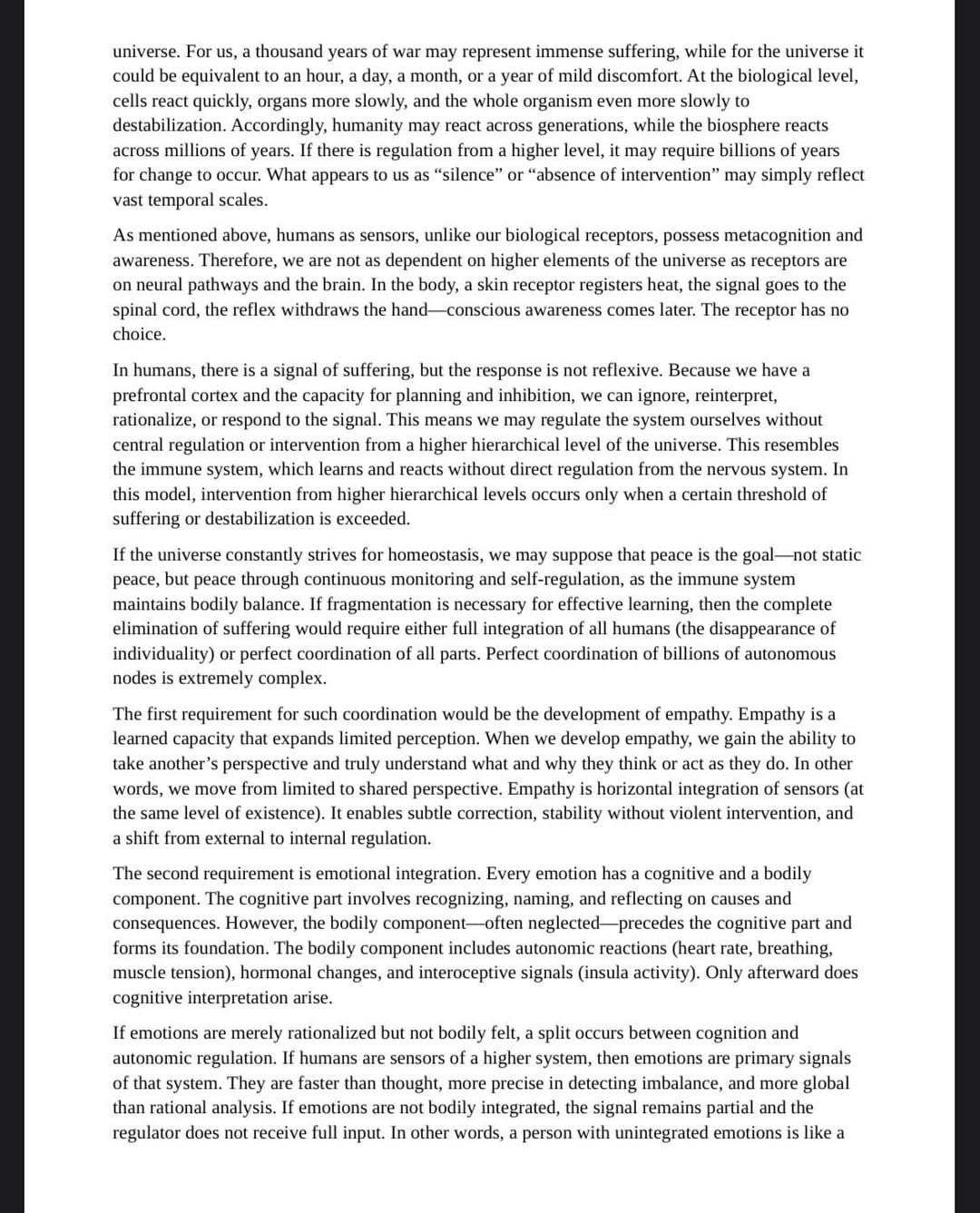 universe. For us, a thousand years of war may represent immense suffering, while for the universe it could be equivalent to an hour, a day, a month, or a year of mild discomfort. At the biological level, cells react quickly, organs more slowly, and the whole organism even more slowly to destabilization. Accordingly, humanity may react across generations, while the biosphere reacts across millions of years. If there is regulation from a higher level, it may require billions of years for change to occur. What appears to us as “silence” or “absence of intervention” may simply reflect vast temporal scales.

As mentioned above, humans as sensors, unlike our biological receptors, possess metacognition and awareness. Therefore, we are not as dependent on higher elements of the universe as receptors are on neural pathways and the brain. In the body, a skin receptor registers heat, the signal goes to the spinal cord, the reflex withdraws the hand—conscious awareness comes later. The receptor has no choice.

In humans, there is a signal of suffering, but the response is not reflexive. Because we have a prefrontal cortex and the capacity for planning and inhibition, we can ignore, reinterpret, rationalize, or respond to the signal. This means we may regulate the system ourselves without central regulation or intervention from a higher hierarchical level of the universe. This resembles the immune system, which learns and reacts without direct regulation from the nervous system. In this model, intervention from higher hierarchical levels occurs only when a certain threshold of suffering or destabilization is exceeded.

If the universe constantly strives for homeostasis, we may suppose that peace is the goal—not static peace, but peace through continuous monitoring and self-regulation, as the immune system maintains bodily balance. If fragmentation is necessary for effective learning, then the complete elimination of suffering would require either full integration of all humans (the disappearance of individuality) or perfect coordination of all parts. Perfect coordination of billions of autonomous nodes is extremely complex.

The first requirement for such coordination would be the development of empathy. Empathy is a learned capacity that expands limited perception. When we develop empathy, we gain the ability to take another’s perspective and truly understand what and why they think or act as they do. In other words, we move from limited to shared perspective. Empathy is horizontal integration of sensors (at the same level of existence). It enables subtle correction, stability without violent intervention, and a shift from external to internal regulation.

The second requirement is emotional integration. Every emotion has a cognitive and a bodily component. The cognitive part involves recognizing, naming, and reflecting on causes and consequences. However, the bodily component—often neglected—precedes the cognitive part and forms its foundation. The bodily component includes autonomic reactions (heart rate, breathing, muscle tension), hormonal changes, and interoceptive signals (insula activity). Only afterward does cognitive interpretation arise.

If emotions are merely rationalized but not bodily felt, a split occurs between cognition and autonomic regulation. If humans are sensors of a higher system, then emotions are primary signals of that system. They are faster than thought, more precise in detecting imbalance, and more global than rational analysis. If emotions are not bodily integrated, the signal remains partial and the regulator does not receive full input. In other words, a person with unintegrated emotions is like a